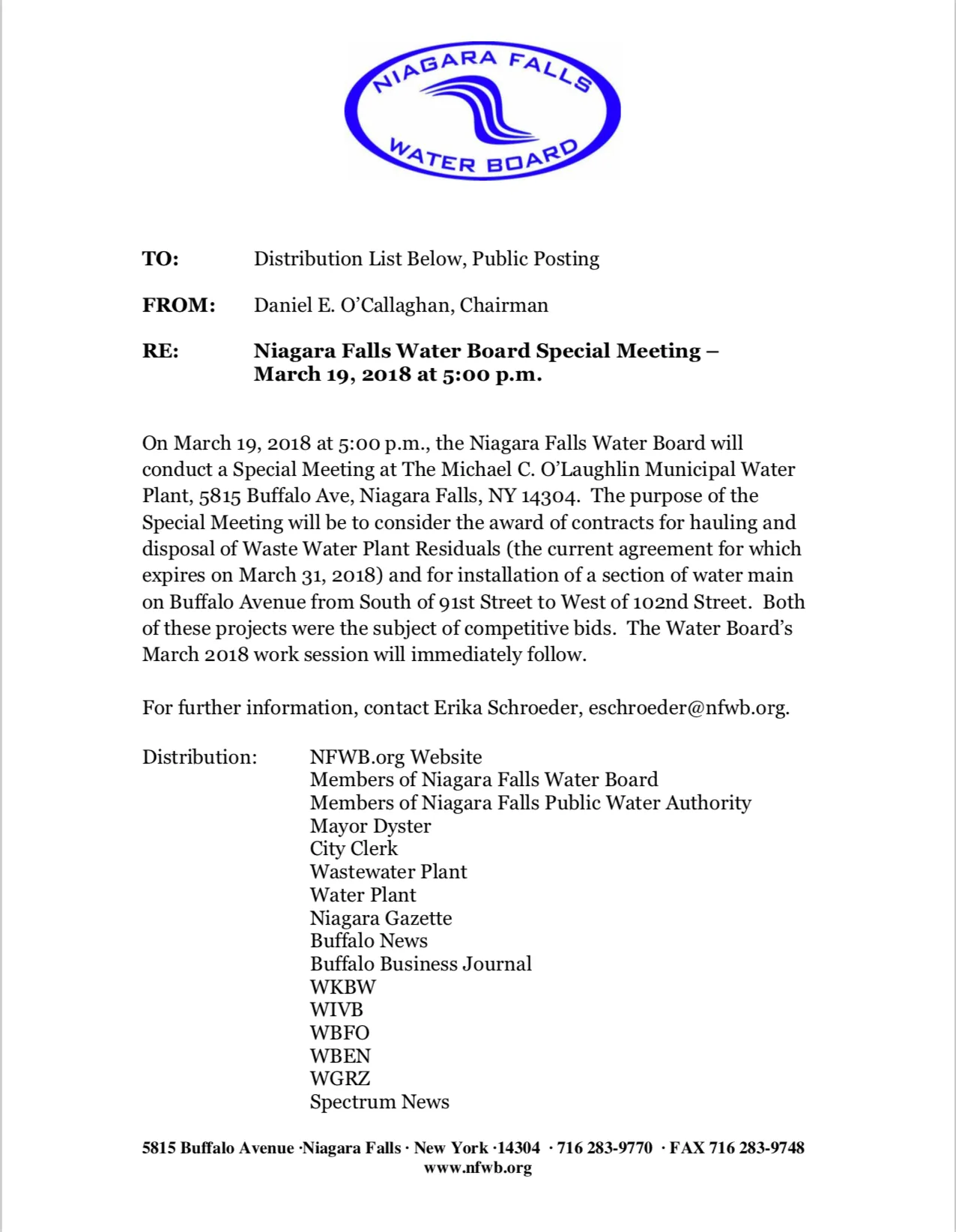 NIAGARA FALLS
WATER BOARD

TO: Distribution List Below, Public Posting

FROM: Daniel E. O'Callaghan, Chairman

RE: Niagara Falls Water Board Special Meeting – March 19, 2018 at 5:00 p.m.

On March 19, 2018 at 5:00 p.m., the Niagara Falls Water Board will conduct a Special Meeting at The Michael C. O'Laughlin Municipal Water Plant, 5815 Buffalo Ave, Niagara Falls, NY 14304. The purpose of the Special Meeting will be to consider the award of contracts for hauling and disposal of Waste Water Plant Residuals (the current agreement for which expires on March 31, 2018) and for installation of a section of water main on Buffalo Avenue from South of 91st Street to West of 102nd Street. Both of these projects were the subject of competitive bids. The Water Board's March 2018 work session will immediately follow.

For further information, contact Erika Schroeder, eschroeder@nfwb.org.

Distribution: NFWB.org Website
Members of Niagara Falls Water Board
Members of Niagara Falls Public Water Authority
Mayor Dyster
City Clerk
Wastewater Plant
Water Plant
Niagara Gazette
Buffalo News
Buffalo Business Journal
WKBW
WIVB
WBFO
WBEN
WGRZ
Spectrum News

5815 Buffalo Avenue ·Niagara Falls · New York ·14304 · 716 283-9770 · FAX 716 283-9748
www.nfwb.org